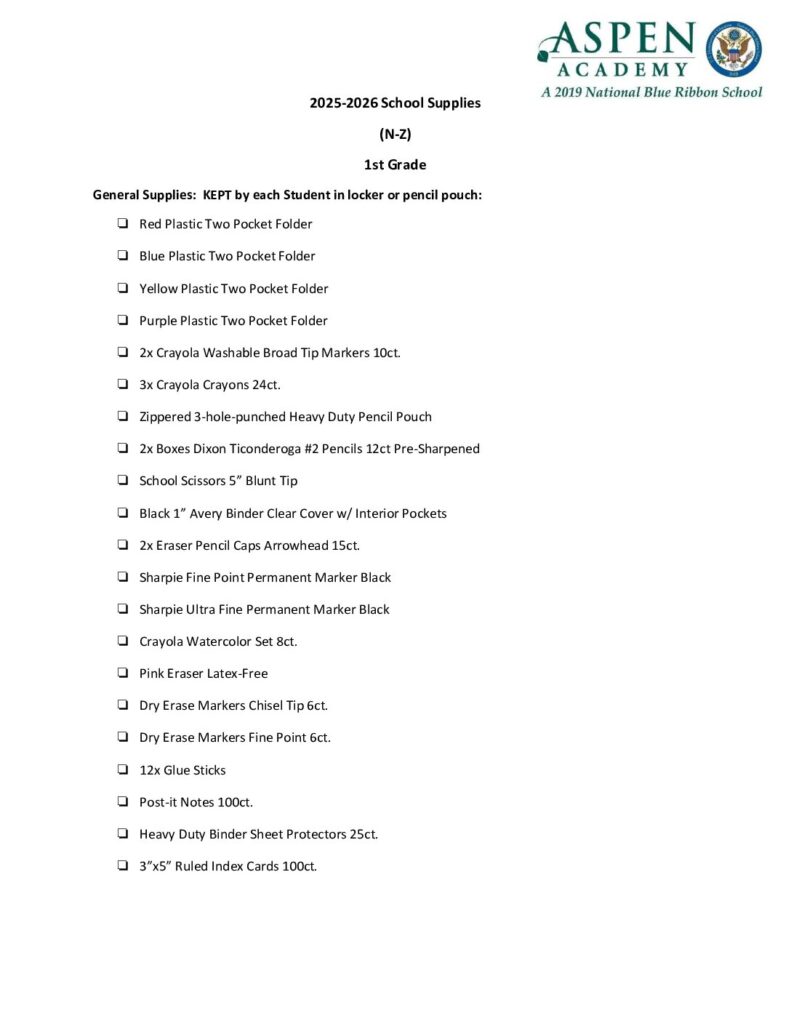 ASPEN
ACADEMY
A 2019 National Blue Ribbon School

2025-2026 School Supplies

(N-Z)

1st Grade

General Supplies: KEPT by each Student in locker or pencil pouch:

☐ Red Plastic Two Pocket Folder
☐ Blue Plastic Two Pocket Folder
☐ Yellow Plastic Two Pocket Folder
☐ Purple Plastic Two Pocket Folder
☐ 2x Crayola Washable Broad Tip Markers 10ct.
☐ 3x Crayola Crayons 24ct.
☐ Zippered 3-hole-punched Heavy Duty Pencil Pouch
☐ 2x Boxes Dixon Ticonderoga #2 Pencils 12ct Pre-Sharpened
☐ School Scissors 5" Blunt Tip
☐ Black 1" Avery Binder Clear Cover w/ Interior Pockets
☐ 2x Eraser Pencil Caps Arrowhead 15ct.
☐ Sharpie Fine Point Permanent Marker Black
☐ Sharpie Ultra Fine Permanent Marker Black
☐ Crayola Watercolor Set 8ct.
☐ Pink Eraser Latex-Free
☐ Dry Erase Markers Chisel Tip 6ct.
☐ Dry Erase Markers Fine Point 6ct.
☐ 12x Glue Sticks
☐ Post-it Notes 100ct.
☐ Heavy Duty Binder Sheet Protectors 25ct.
☐ 3"x5" Ruled Index Cards 100ct.